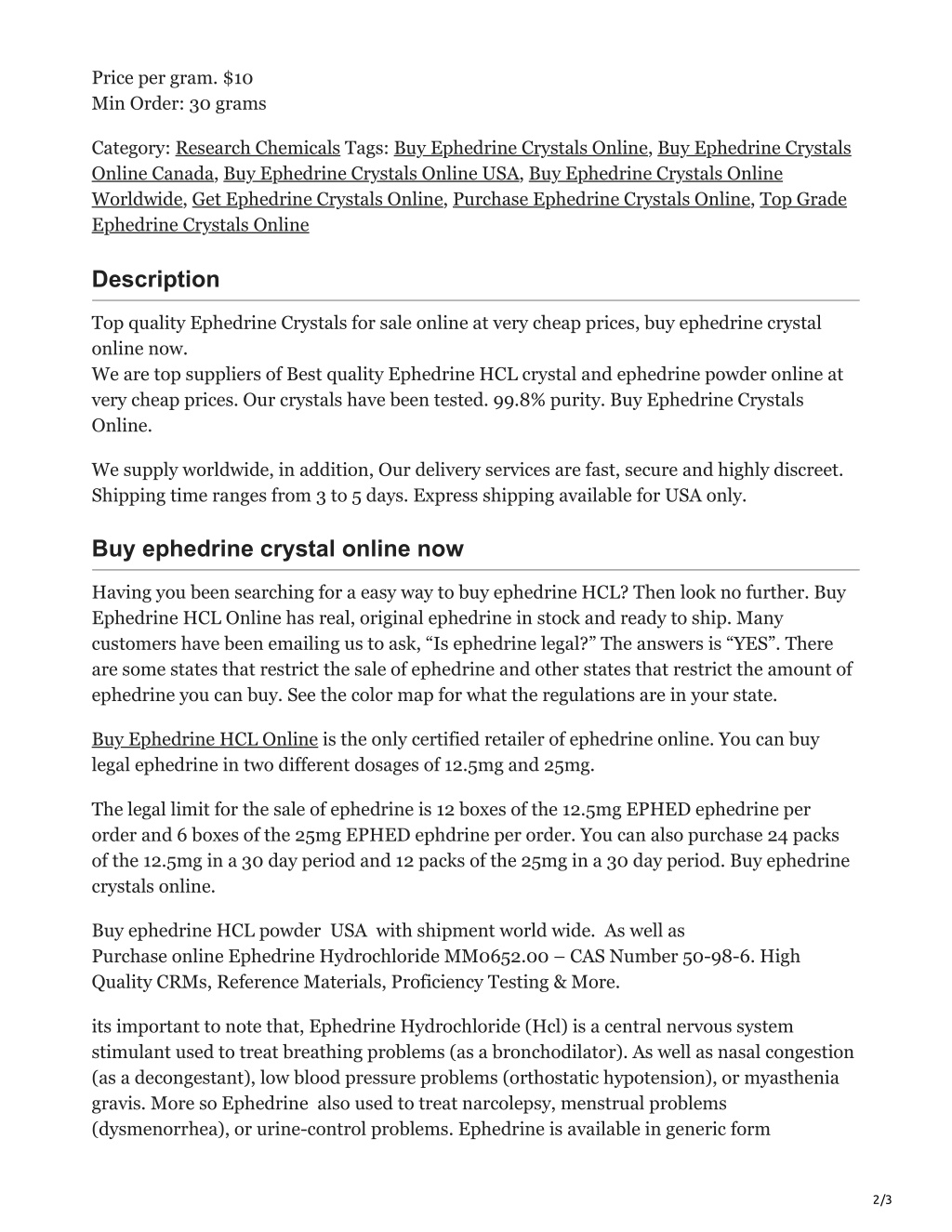 Price per gram. $10
Min Order: 30 grams

Category: Research Chemicals Tags: Buy Ephedrine Crystals Online, Buy Ephedrine Crystals Online Canada, Buy Ephedrine Crystals Online USA, Buy Ephedrine Crystals Online Worldwide, Get Ephedrine Crystals Online, Purchase Ephedrine Crystals Online, Top Grade Ephedrine Crystals Online

Description

Top quality Ephedrine Crystals for sale online at very cheap prices, buy ephedrine crystal online now.
We are top suppliers of Best quality Ephedrine HCL crystal and ephedrine powder online at very cheap prices. Our crystals have been tested. 99.8% purity. Buy Ephedrine Crystals Online.

We supply worldwide, in addition, Our delivery services are fast, secure and highly discreet. Shipping time ranges from 3 to 5 days. Express shipping available for USA only.

Buy ephedrine crystal online now

Having you been searching for a easy way to buy ephedrine HCL? Then look no further. Buy Ephedrine HCL Online has real, original ephedrine in stock and ready to ship. Many customers have been emailing us to ask, “Is ephedrine legal?” The answers is “YES”. There are some states that restrict the sale of ephedrine and other states that restrict the amount of ephedrine you can buy. See the color map for what the regulations are in your state.

Buy Ephedrine HCL Online is the only certified retailer of ephedrine online. You can buy legal ephedrine in two different dosages of 12.5mg and 25mg.

The legal limit for the sale of ephedrine is 12 boxes of the 12.5mg EPHED ephedrine per order and 6 boxes of the 25mg EPHED ephdrine per order. You can also purchase 24 packs of the 12.5mg in a 30 day period and 12 packs of the 25mg in a 30 day period. Buy ephedrine crystals online.

Buy ephedrine HCL powder USA with shipment world wide. As well as Purchase online Ephedrine Hydrochloride MM0652.00 – CAS Number 50-98-6. High Quality CRMs, Reference Materials, Proficiency Testing & More.

its important to note that, Ephedrine Hydrochloride (Hcl) is a central nervous system stimulant used to treat breathing problems (as a bronchodilator). As well as nasal congestion (as a decongestant), low blood pressure problems (orthostatic hypotension), or myasthenia gravis. More so Ephedrine also used to treat narcolepsy, menstrual problems (dysmenorrhea), or urine-control problems. Ephedrine is available in generic form

2/3